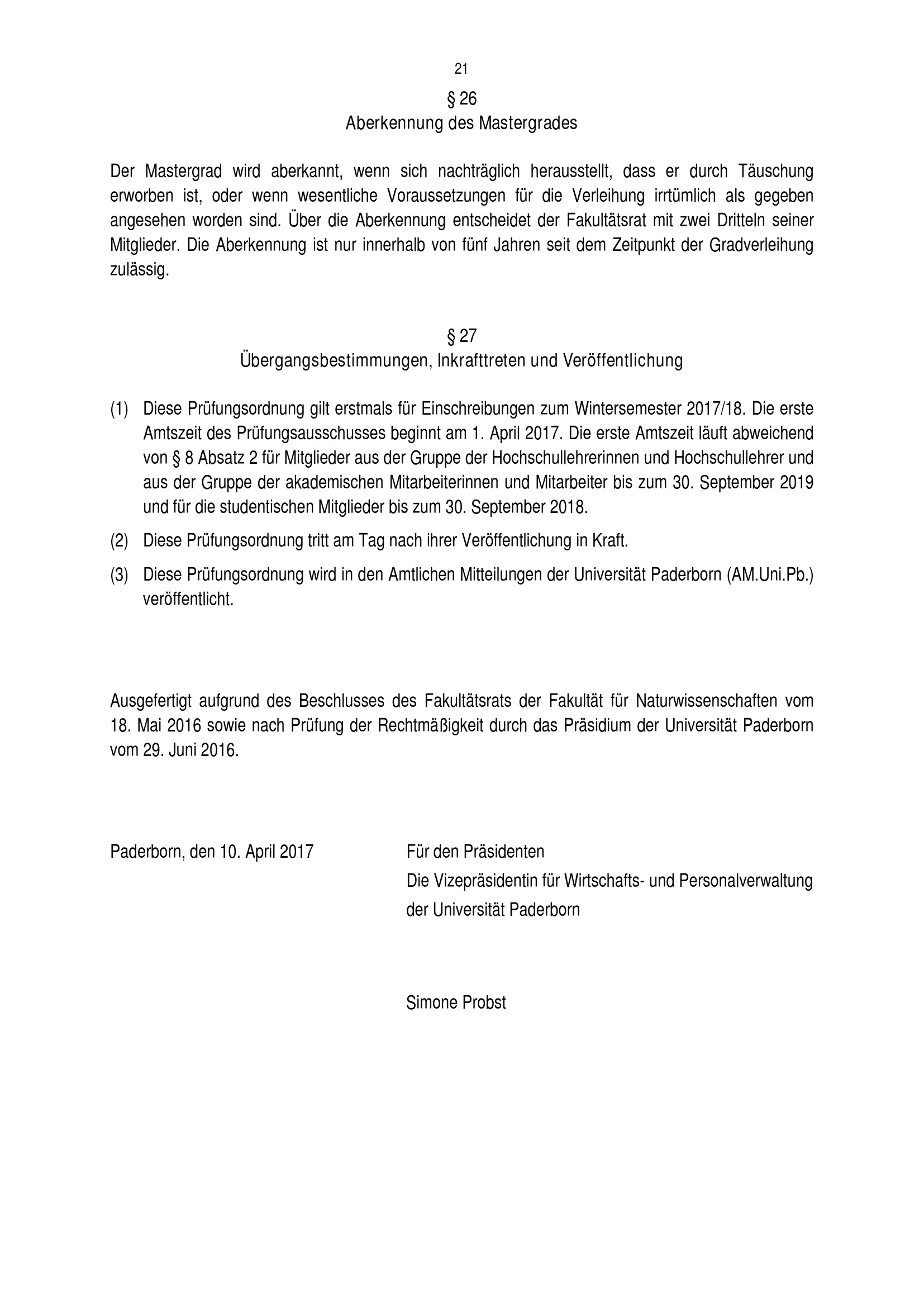 21

§ 26
Aberkennung des Mastergrades

Der Mastergrad wird aberkannt, wenn sich nachträglich herausstellt, dass er durch Täuschung erworben ist, oder wenn wesentliche Voraussetzungen für die Verleihung irrtümlich als gegeben angesehen worden sind. Über die Aberkennung entscheidet der Fakultätsrat mit zwei Dritteln seiner Mitglieder. Die Aberkennung ist nur innerhalb von fünf Jahren seit dem Zeitpunkt der Gradverleihung zulässig.

§ 27
Übergangsbestimmungen, Inkrafttreten und Veröffentlichung

(1) Diese Prüfungsordnung gilt erstmals für Einschreibungen zum Wintersemester 2017/18. Die erste Amtszeit des Prüfungsausschusses beginnt am 1. April 2017. Die erste Amtszeit läuft abweichend von § 8 Absatz 2 für Mitglieder aus der Gruppe der Hochschullehrerinnen und Hochschullehrer und aus der Gruppe der akademischen Mitarbeiterinnen und Mitarbeiter bis zum 30. September 2019 und für die studentischen Mitglieder bis zum 30. September 2018.

(2) Diese Prüfungsordnung tritt am Tag nach ihrer Veröffentlichung in Kraft.

(3) Diese Prüfungsordnung wird in den Amtlichen Mitteilungen der Universität Paderborn (AM.Uni.Pb.) veröffentlicht.

Ausgefertigt aufgrund des Beschlusses des Fakultätsrats der Fakultät für Naturwissenschaften vom 18. Mai 2016 sowie nach Prüfung der Rechtmäßigkeit durch das Präsidium der Universität Paderborn vom 29. Juni 2016.

Paderborn, den 10. April 2017

Für den Präsidenten
Die Vizepräsidentin für Wirtschafts- und Personalverwaltung
der Universität Paderborn

Simone Probst